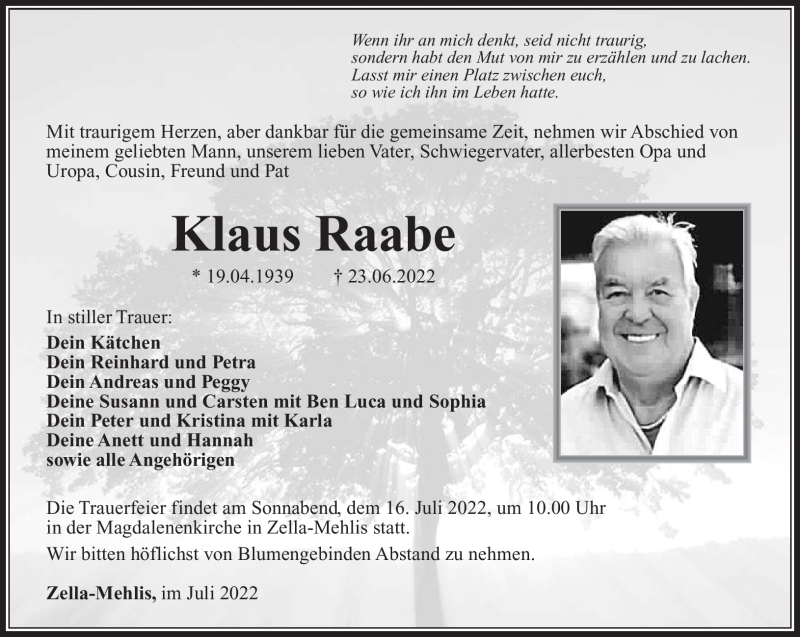 Wenn ihr an mich denkt, seid nicht traurig,
sondern habt den Mut von mir zu erzählen und zu lachen.
Lasst mir einen Platz zwischen euch,
so wie ich ihn im Leben hatte.

Mit traurigem Herzen, aber dankbar für die gemeinsame Zeit, nehmen wir Abschied von meinem geliebten Mann, unserem lieben Vater, Schwiegervater, allerbesten Opa und Uropa, Cousin, Freund und Pat

Klaus Raabe

* 19.04.1939 † 23.06.2022

In stiller Trauer:
Dein Kätchen
Dein Reinhard und Petra
Dein Andreas und Peggy
Deine Susann und Carsten mit Ben Luca und Sophia
Dein Peter und Kristina mit Karla
Deine Anett und Hannah
sowie alle Angehörigen

Die Trauerfeier findet am Sonnabend, dem 16. Juli 2022, um 10.00 Uhr in der Magdalenenkirche in Zella-Mehlis statt.

Wir bitten höflichst von Blumengebinden Abstand zu nehmen.

Zella-Mehlis, im Juli 2022